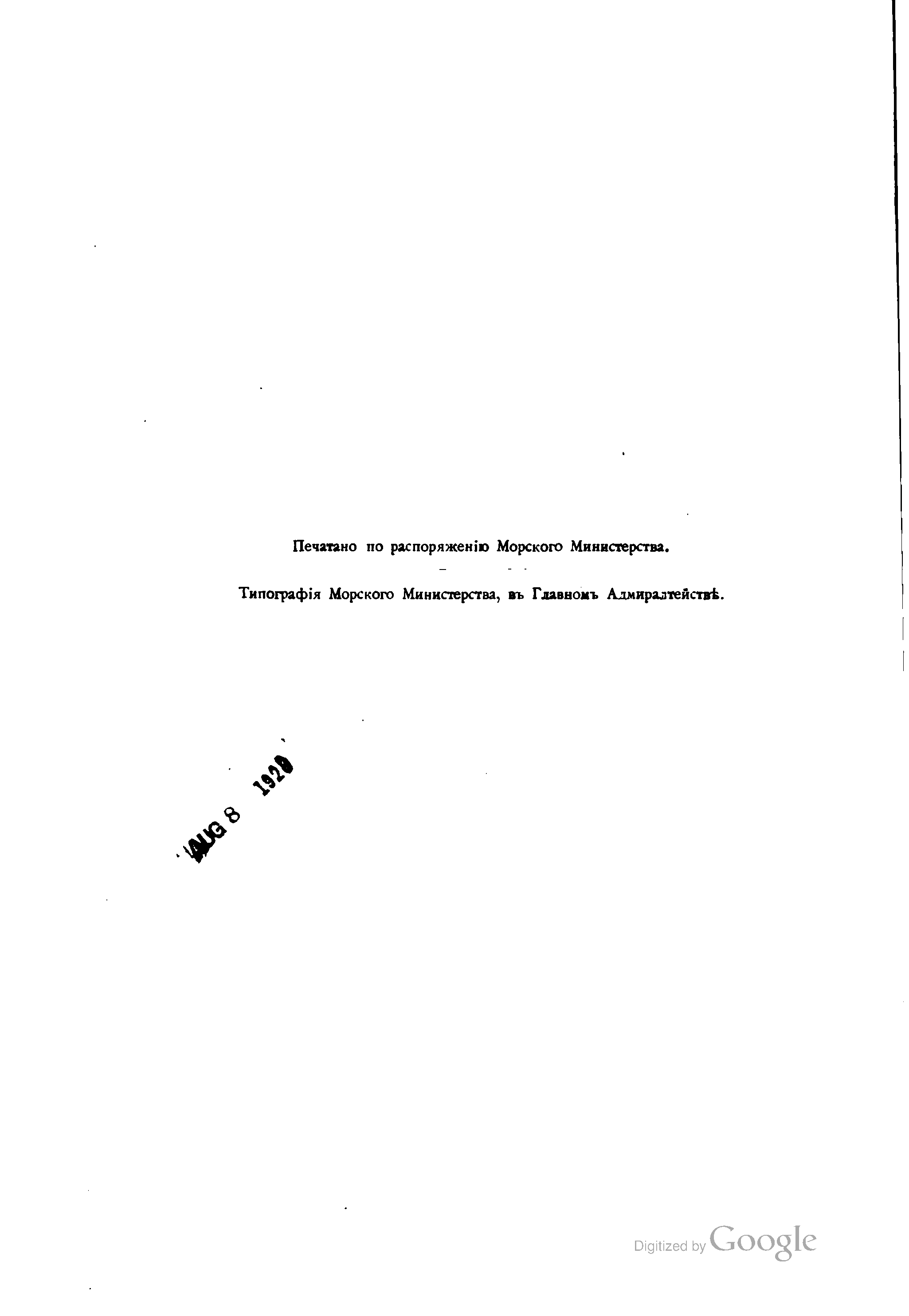 Печатано по распоряженію Морского Министерства.

Типографія Морского Министерства, въ Главномъ Адмиралтействѣ.

AUG 8 1920

Digitized by Google